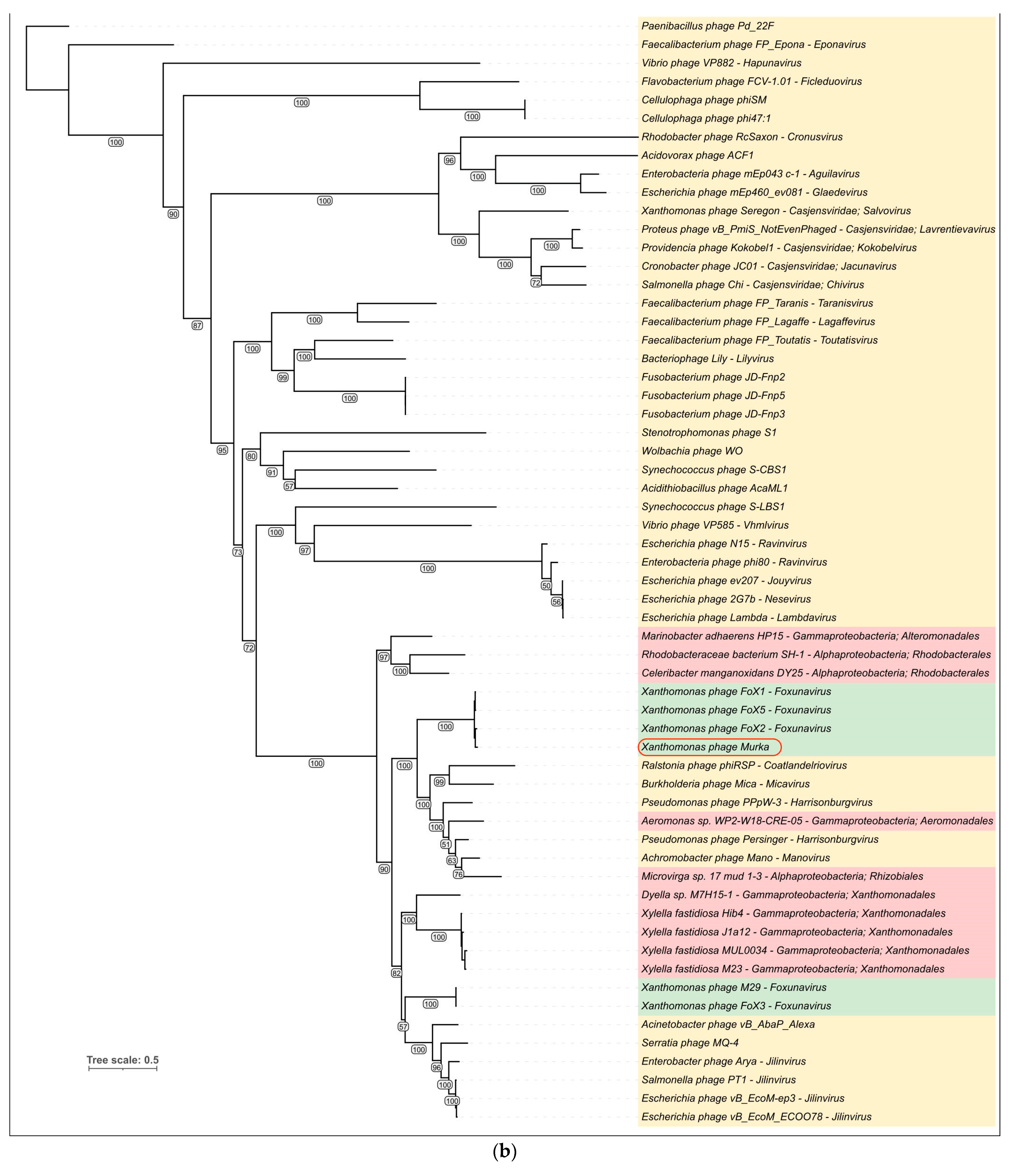 Paenibacillus phage Pd_22F
Faecalibacterium phage FP_Epona - Eponavirus
Vibrio phage VP882 - Hapunavirus
Flavobacterium phage FCV-1.01 - Ficleduovirus
Cellulophaga phage phiSM
Cellulophaga phage phi47:1
Rhodobacter phage RcSaxon - Cronusvirus
Acidovorax phage ACF1
Enterobacteria phage mEp043 c-1 - Aguilavirus
Escherichia phage mEp460_ev081 - Glaedevirus
Xanthomonas phage Seregon - Casjensviridae; Salvovirus
Proteus phage vB_PmiS_NotEvenPhaged - Casjensviridae; Lavrentievavirus
Providencia phage Kokobel1 - Casjensviridae; Kokobelvirus
Cronobacter phage JC01 - Casjensviridae; Jacunavirus
Salmonella phage Chi - Casjensviridae; Chivirus
Faecalibacterium phage FP_Taranis - Taranisvirus
Faecalibacterium phage FP_Lagaffe - Lagaffevirus
Faecalibacterium phage FP_Toutatis - Toutatisvirus
Bacteriophage Lily - Lilyvirus
Fusobacterium phage JD-Fnp2
Fusobacterium phage JD-Fnp5
Fusobacterium phage JD-Fnp3
Stenotrophomonas phage S1
Wolbachia phage WO
Synechococcus phage S-CBS1
Acidithiobacillus phage AcaML1
Synechococcus phage S-LBS1
Vibrio phage VP585 - Vhmlvirus
Escherichia phage N15 - Ravinvirus
Enterobacteria phage phi80 - Ravinvirus
Escherichia phage ev207 - Jouyvirus
Escherichia phage 2G7b - Nesevirus
Escherichia phage Lambda - Lambdavirus
Marinobacter adhaerens HP15 - Gammaproteobacteria; Alteromonadales
Rhodobacteraceae bacterium SH-1 - Alphaproteobacteria; Rhodobacterales
Celeribacter manganoxidans DY25 - Alphaproteobacteria; Rhodobacterales
Xanthomonas phage FoX1 - Foxunavirus
Xanthomonas phage FoX5 - Foxunavirus
Xanthomonas phage FoX2 - Foxunavirus
Xanthomonas phage Murka
Ralstonia phage phiRSP - Coatlandelriovirus
Burkholderia phage Mica - Micavirus
Pseudomonas phage PPpW-3 - Harrisonburgvirus
Aeromonas sp. WP2-W18-CRE-05 - Gammaproteobacteria; Aeromonadales
Pseudomonas phage Persinger - Harrisonburgvirus
Achromobacter phage Mano - Manovirus
Microvirga sp. 17 mud 1-3 - Alphaproteobacteria; Rhizobiales
Dyella sp. M7H15-1 - Gammaproteobacteria; Xanthomonadales
Xylella fastidiosa Hib4 - Gammaproteobacteria; Xanthomonadales
Xylella fastidiosa J1a12 - Gammaproteobacteria; Xanthomonadales
Xylella fastidiosa MUL0034 - Gammaproteobacteria; Xanthomonadales
Xylella fastidiosa M23 - Gammaproteobacteria; Xanthomonadales
Xanthomonas phage M29 - Foxunavirus
Xanthomonas phage FoX3 - Foxunavirus
Acinetobacter phage vB_AbaP_Alexa
Serratia phage MQ-4
Enterobacter phage Arya - Jilinvirus
Salmonella phage PT1 - Jilinvirus
Escherichia phage vB_EcoM-ep3 - Jilinvirus
Escherichia phage vB_EcoM_ECOO78 - Jilinvirus

100 100 100 90 96 100 100 100 100 100 100 72 87 100 100 100 99 100 95 80 91 57 73 100 97 100 50 56 72 97 100 100 100 100 99 100 100 51 63 76 90 100 100 82 100 57 100 96 100 100

Tree scale: 0.5

(b)